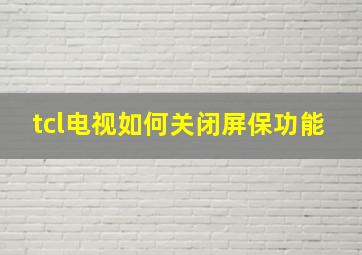 tcl电视如何关闭屏保功能